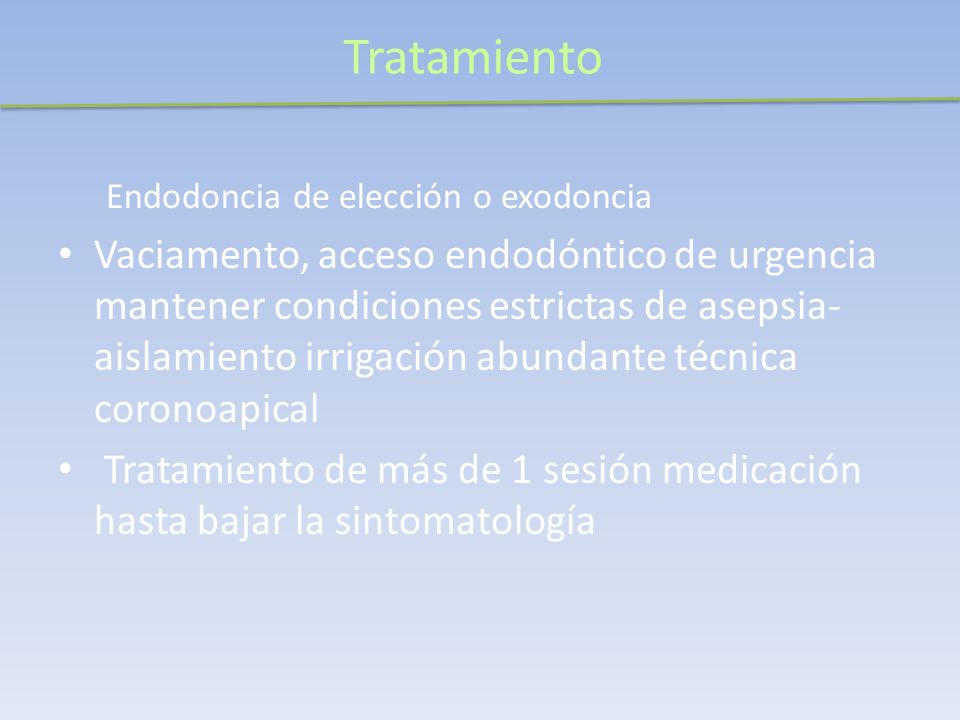 Tratamiento

Endodoncia de elección o exodoncia

• Vaciamento, acceso endodóntico de urgencia mantener condiciones estrictas de asepsia-aislamiento irrigación abundante técnica coronoapical

• Tratamiento de más de 1 sesión medicación hasta bajar la sintomatología